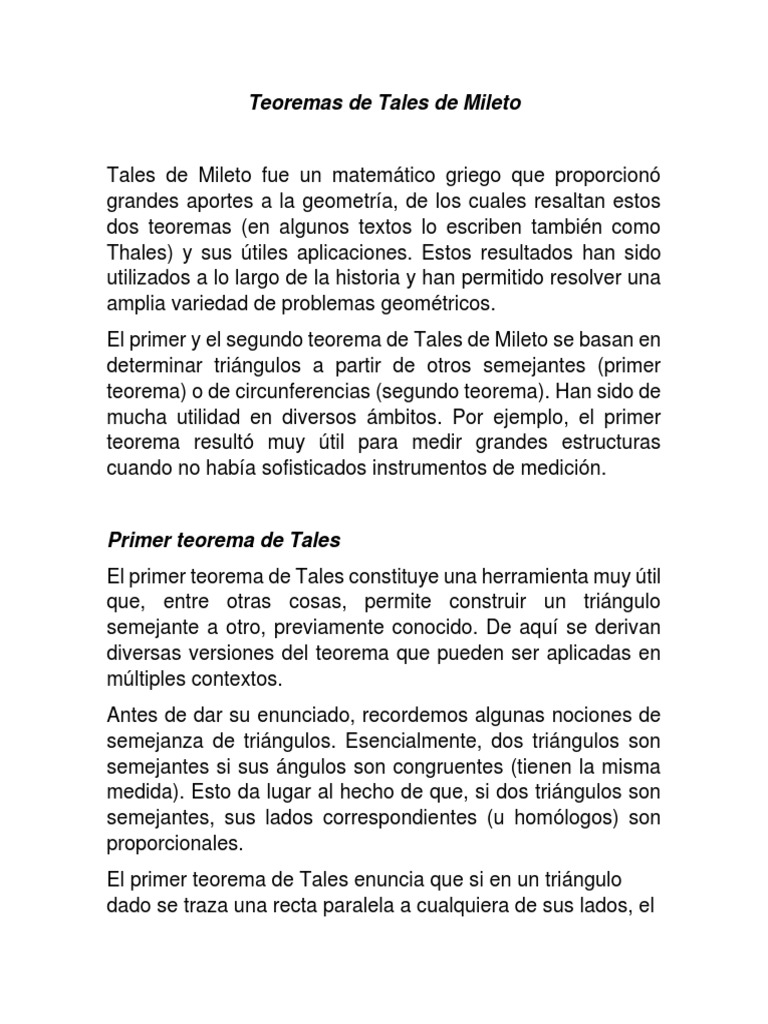 Teoremas de Tales de Mileto

Tales de Mileto fue un matemático griego que proporcionó grandes aportes a la geometría, de los cuales resaltan estos dos teoremas (en algunos textos lo escriben también como Thales) y sus útiles aplicaciones. Estos resultados han sido utilizados a lo largo de la historia y han permitido resolver una amplia variedad de problemas geométricos.

El primer y el segundo teorema de Tales de Mileto se basan en determinar triángulos a partir de otros semejantes (primer teorema) o de circunferencias (segundo teorema). Han sido de mucha utilidad en diversos ámbitos. Por ejemplo, el primer teorema resultó muy útil para medir grandes estructuras cuando no había sofisticados instrumentos de medición.

Primer teorema de Tales

El primer teorema de Tales constituye una herramienta muy útil que, entre otras cosas, permite construir un triángulo semejante a otro, previamente conocido. De aquí se derivan diversas versiones del teorema que pueden ser aplicadas en múltiples contextos.

Antes de dar su enunciado, recordemos algunas nociones de semejanza de triángulos. Esencialmente, dos triángulos son semejantes si sus ángulos son congruentes (tienen la misma medida). Esto da lugar al hecho de que, si dos triángulos son semejantes, sus lados correspondientes (u homólogos) son proporcionales.

El primer teorema de Tales enuncia que si en un triángulo dado se traza una recta paralela a cualquiera de sus lados, el